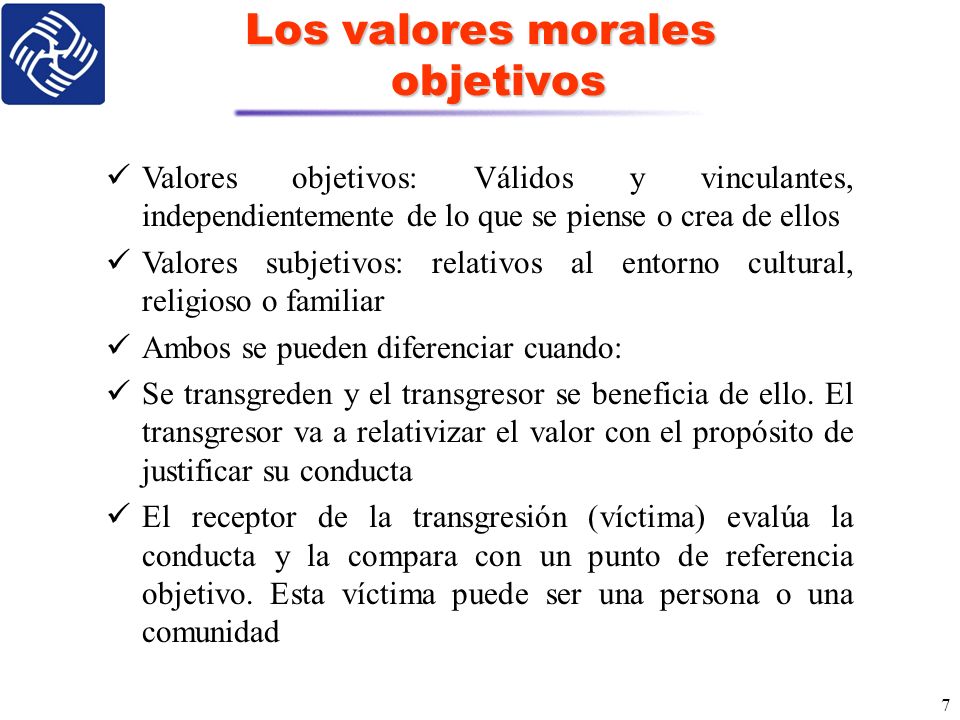 Los valores morales objetivos

✓ Valores objetivos: Válidos y vinculantes, independientemente de lo que se piense o crea de ellos

✓ Valores subjetivos: relativos al entorno cultural, religioso o familiar

✓ Ambos se pueden diferenciar cuando:

✓ Se transgreden y el transgresor se beneficia de ello. El transgresor va a relativizar el valor con el propósito de justificar su conducta

✓ El receptor de la transgresión (víctima) evalúa la conducta y la compara con un punto de referencia objetivo. Esta víctima puede ser una persona o una comunidad

7